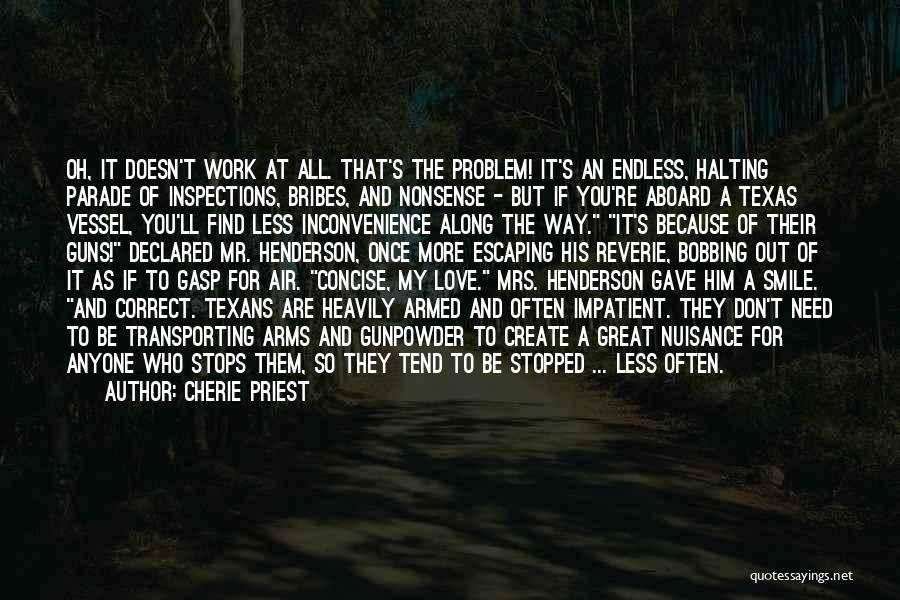 OH, IT DOESN'T WORK AT ALL. THAT'S THE PROBLEM! IT'S AN ENDLESS, HALTING PARADE OF INSPECTIONS, BRIBES, AND NONSENSE - BUT IF YOU'RE ABOARD A TEXAS VESSEL, YOU'LL FIND LESS INCONVENIENCE ALONG THE WAY." "IT'S BECAUSE OF THEIR GUNS!" DECLARED MR. HENDERSON, ONCE MORE ESCAPING HIS REVERIE, BOBBING OUT OF IT AS IF TO GASP FOR AIR. "CONCISE, MY LOVE." MRS. HENDERSON GAVE HIM A SMILE. "AND CORRECT. TEXANS ARE HEAVILY ARMED AND OFTEN IMPATIENT. THEY DON'T NEED TO BE TRANSPORTING ARMS AND GUNPOWDER TO CREATE A GREAT NUISANCE FOR ANYONE WHO STOPS THEM, SO THEY TEND TO BE STOPPED ... LESS OFTEN.

AUTHOR: CHERIE PRIEST

quotessayings.net